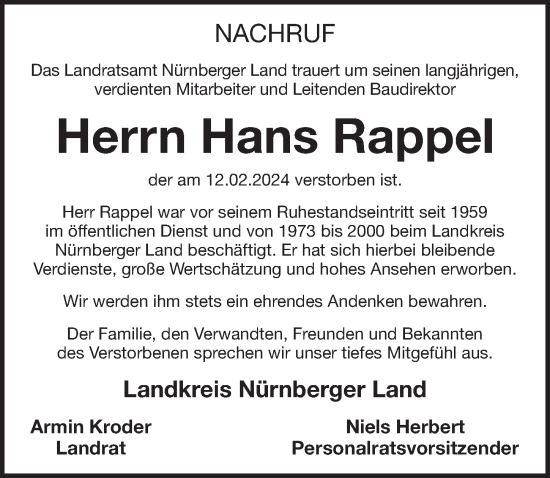 NACHRUF

Das Landratsamt Nürnberger Land trauert um seinen langjährigen, verdienten Mitarbeiter und Leitenden Baudirektor

Herrn Hans Rappel

der am 12.02.2024 verstorben ist.

Herr Rappel war vor seinem Ruhestandseintritt seit 1959 im öffentlichen Dienst und von 1973 bis 2000 beim Landkreis Nürnberger Land beschäftigt. Er hat sich hierbei bleibende Verdienste, große Wertschätzung und hohes Ansehen erworben.

Wir werden ihm stets ein ehrendes Andenken bewahren.

Der Familie, den Verwandten, Freunden und Bekannten des Verstorbenen sprechen wir unser tiefes Mitgefühl aus.

Landkreis Nürnberger Land

Armin Kroder
Landrat

Niels Herbert
Personalratsvorsitzender